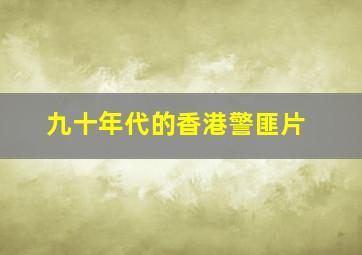 九十年代的香港警匪片